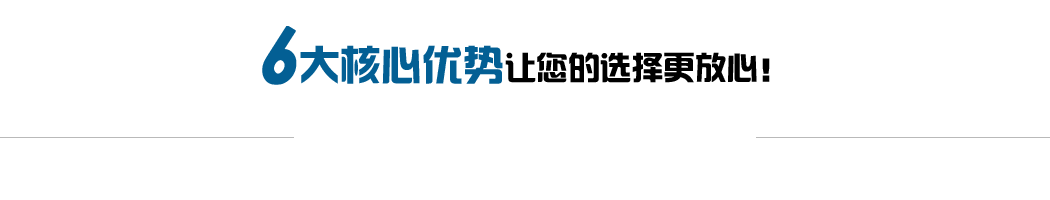 6大核心优势让您的选择更放心！